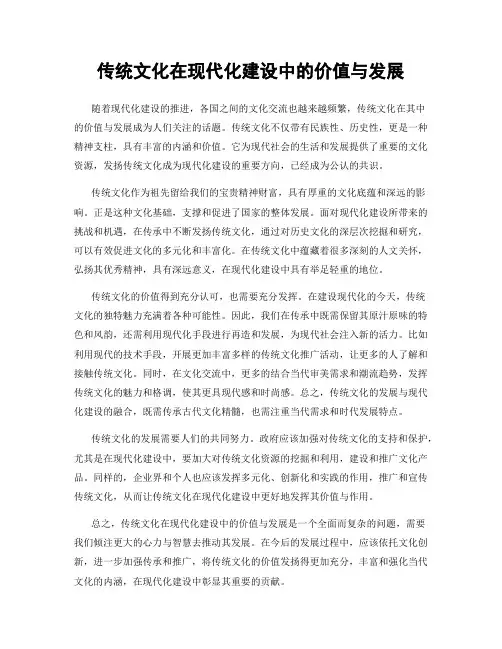 传统文化在现代化建设中的价值与发展

随着现代化建设的推进，各国之间的文化交流也越来越频繁，传统文化在其中的价值与发展成为人们关注的话题。传统文化不仅带有民族性、历史性，更是一种精神支柱，具有丰富的内涵和价值。它为现代社会的生活和发展提供了重要的文化资源，发扬传统文化成为现代化建设的重要方向，已经成为公认的共识。

传统文化作为祖先留给我们的宝贵精神财富，具有厚重的文化底蕴和深远的影响。正是这种文化基础，支撑和促进了国家的整体发展。面对现代化建设所带来的挑战和机遇，在传承中不断发扬传统文化，通过对历史文化的深层次挖掘和研究，可以有效促进文化的多元化和丰富化。在传统文化中蕴藏着很多深刻的人文关怀，弘扬其优秀精神，具有深远意义，在现代化建设中具有举足轻重的地位。

传统文化的价值得到充分认可，也需要充分发挥。在建设现代化的今天，传统文化的独特魅力充满着各种可能性。因此，我们在传承中既需保留其原汁原味的特色和风韵，还需利用现代化手段进行再造和发展，为现代社会注入新的活力。比如利用现代的技术手段，开展更加丰富多样的传统文化推广活动，让更多的人了解和接触传统文化。同时，在文化交流中，更多的结合当代审美需求和潮流趋势，发挥传统文化的魅力和格调，使其更具现代感和时尚感。总之，传统文化的发展与现代化建设的融合，既需传承古代文化精髓，也需注重当代需求和时代发展特点。

传统文化的发展需要人们的共同努力。政府应该加强对传统文化的支持和保护，尤其是在现代化建设中，要加大对传统文化资源的挖掘和利用，建设和推广文化产品。同样的，企业界和个人也应该发挥多元化、创新化和实践的作用，推广和宣传传统文化，从而让传统文化在现代化建设中更好地发挥其价值与作用。

总之，传统文化在现代化建设中的价值与发展是一个全面而复杂的问题，需要我们倾注更大的心力与智慧去推动其发展。在今后的发展过程中，应该依托文化创新，进一步加强传承和推广，将传统文化的价值发扬得更加充分，丰富和强化当代文化的内涵，在现代化建设中彰显其重要的贡献。